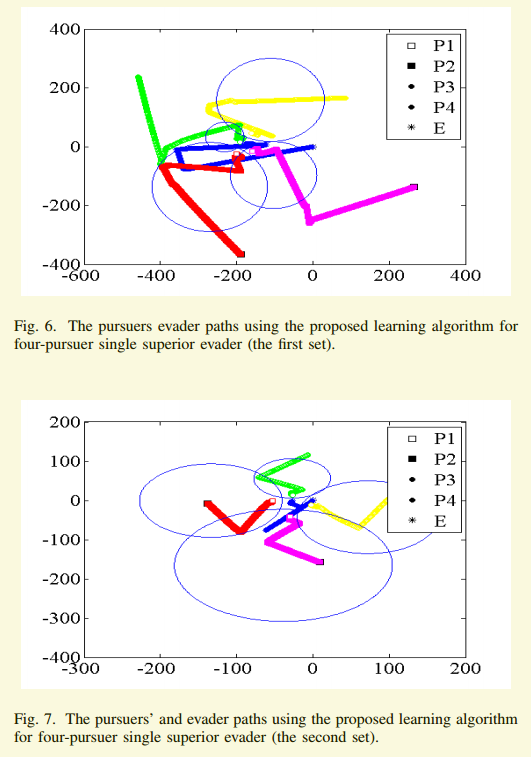 400
200
0
-200
-400
-600
-400
-200
0
200
400

P1
P2
P3
P4
E

Fig. 6. The pursuers evader paths using the proposed learning algorithm for four-pursuer single superior evader (the first set).

200
100
0
-100
-200
-300
-400
-300
-200
-100
0
100
200

P1
P2
P3
P4
E

Fig. 7. The pursuers' and evader paths using the proposed learning algorithm for four-pursuer single superior evader (the second set).